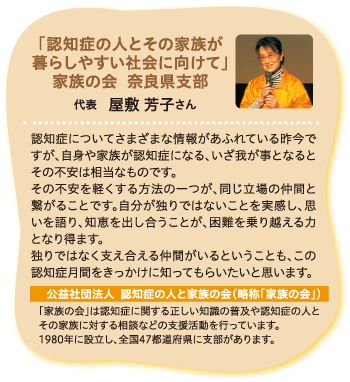 「認知症の人とその家族が暮らしやすい社会に向けて」
家族の会　奈良県支部
代表　屋敷 芳子さん

認知症についてさまざまな情報があふれている昨今ですが、自身や家族が認知症になる、いざ我が事となるとその不安は相当なものです。
その不安を軽くする方法の一つが、同じ立場の仲間と繋がることです。自分が独りではないことを実感し、思いを語り、知恵を出し合うことが、困難を乗り越える力となり得ます。
独りではなく支え合える仲間がいるということも、この認知症月間をきっかけに知ってもらいたいと思います。

公益社団法人　認知症の人と家族の会（略称「家族の会」）

「家族の会」は認知症に関する正しい知識の普及や認知症の人とその家族に対する相談などの支援活動を行っています。
1980年に設立し、全国47都道府県に支部があります。